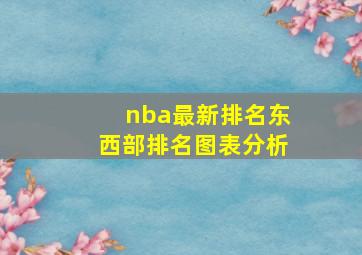 nba最新排名东西部排名图表分析